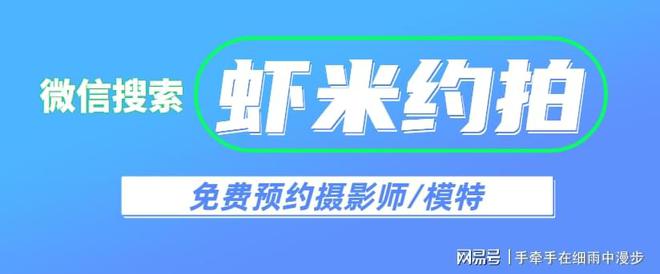 微信搜索 虾米约拍

免费预约摄影师/模特

网易号 | 手牵手在细雨中漫步